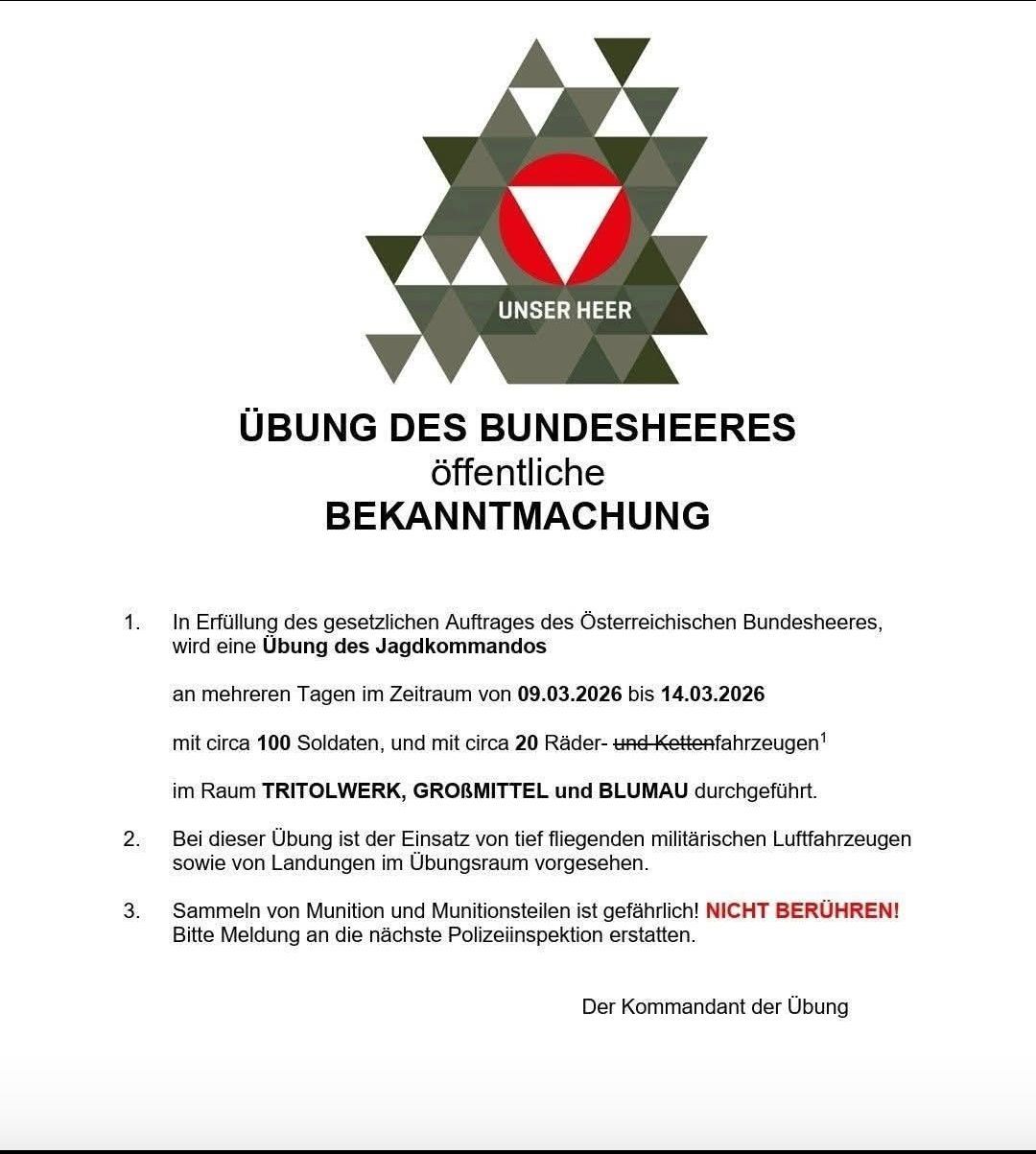 UNSER HEER

ÜBUNG DES BUNDESHEERES
öffentliche
BEKANNTMACHUNG

1. In Erfüllung des gesetzlichen Auftrages des Österreichischen Bundesheeres, wird eine Übung des Jagdkommandos

an mehreren Tagen im Zeitraum von 09.03.2026 bis 14.03.2026

mit circa 100 Soldaten, und mit circa 20 Räder- ~~und Ketten~~fahrzeugen$^1$

im Raum TRITOLWERK, GROßMITTEL und BLUMAU durchgeführt.

2. Bei dieser Übung ist der Einsatz von tief fliegenden militärischen Luftfahrzeugen sowie von Landungen im Übungsraum vorgesehen.

3. Sammeln von Munition und Munitionsteilen ist gefährlich! NICHT BERÜHREN! Bitte Meldung an die nächste Polizeiinspektion erstatten.

Der Kommandant der Übung